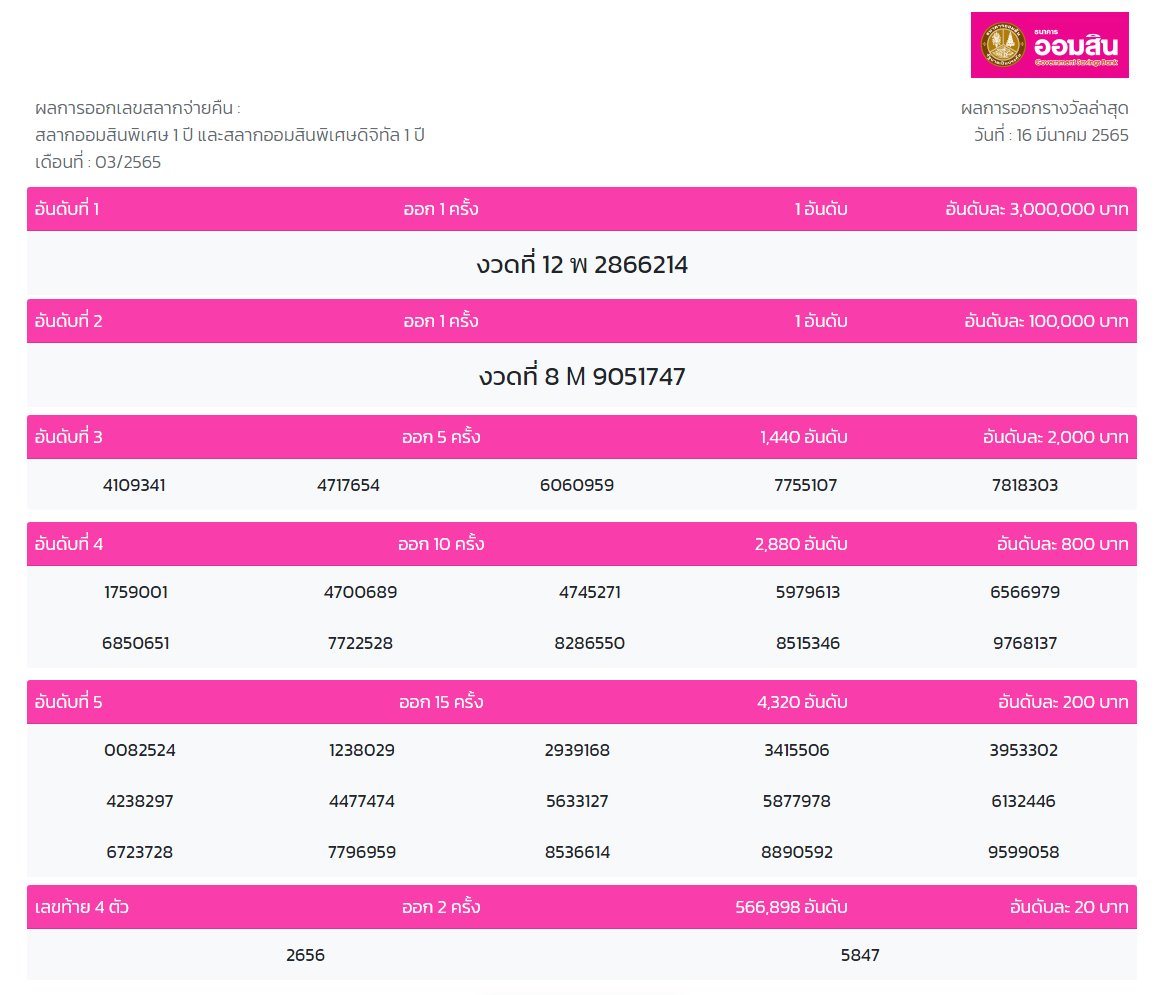 ธนาคาร ออมสิน Government Savings Bank

ผลการออกเลขสลากจ่ายคืน :
สลากออมสินพิเศษ 1 ปี และสลากออมสินพิเศษดิจิทัล 1 ปี
เดือนที่ : 03/2565

ผลการออกรางวัลล่าสุด
วันที่ : 16 มีนาคม 2565

| อันดับที่ 1 | ออก 1 ครั้ง | 1 อันดับ | อันดับละ 3,000,000 บาท |
|---|---|---|---|

งวดที่ 12 พ 2866214

| อันดับที่ 2 | ออก 1 ครั้ง | 1 อันดับ | อันดับละ 100,000 บาท |
|---|---|---|---|

งวดที่ 8 M 9051747

| อันดับที่ 3 | ออก 5 ครั้ง | 1,440 อันดับ | อันดับละ 2,000 บาท |
|---|---|---|---|

| 4109341 | 4717654 | 6060959 | 7755107 | 7818303 |
|---|---|---|---|---|

| อันดับที่ 4 | ออก 10 ครั้ง | 2,880 อันดับ | อันดับละ 800 บาท |
|---|---|---|---|

| 1759001 | 4700689 | 4745271 | 5979613 | 6566979 |
|---|---|---|---|---|
| 6850651 | 7722528 | 8286550 | 8515346 | 9768137 |

| อันดับที่ 5 | ออก 15 ครั้ง | 4,320 อันดับ | อันดับละ 200 บาท |
|---|---|---|---|

| 0082524 | 1238029 | 2939168 | 3415506 | 3953302 |
|---|---|---|---|---|
| 4238297 | 4477474 | 5633127 | 5877978 | 6132446 |
| 6723728 | 7796959 | 8536614 | 8890592 | 9599058 |

| เลขท้าย 4 ตัว | ออก 2 ครั้ง | 566,898 อันดับ | อันดับละ 20 บาท |
|---|---|---|---|

| 2656 | 5847 |
|---|---|